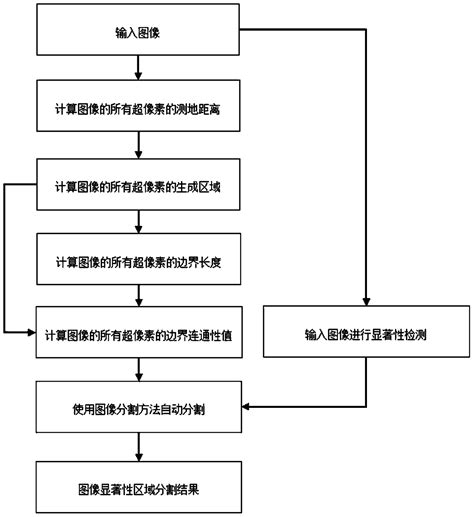 输入图像

计算图像的所有超像素的测地距离

计算图像的所有超像素的生成区域

计算图像的所有超像素的边界长度

计算图像的所有超像素的边界连通性值

输入图像进行显著性检测

使用图像分割方法自动分割

图像显著性区域分割结果